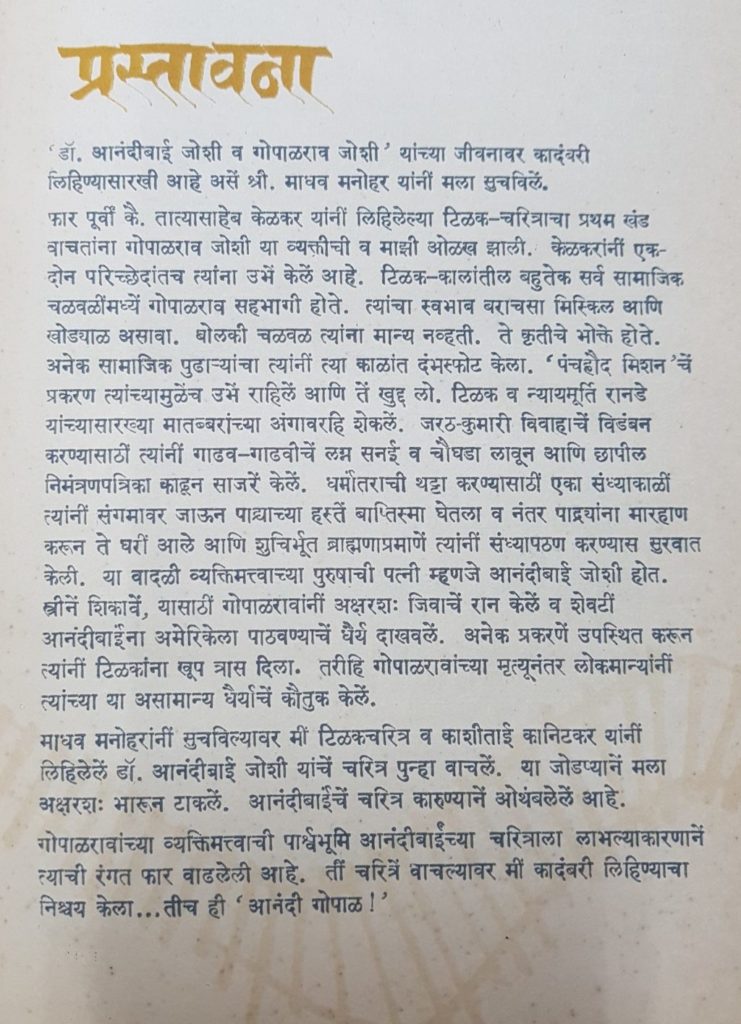 प्रस्तावना

'डॉ. आनंदीबाई जोशी व गोपाळराव जोशी' यांच्या जीवनावर कादंबरी लिहिण्यासारखी आहे असें श्री. माधव मनोहर यांनीं मला सुचविलें.

फार पूर्वी कै. तात्यासाहेब केळकर यांनीं लिहिलेल्या टिळक-चरित्राचा प्रथम खंड वाचतांना गोपाळराव जोशी या व्यक्तीची व माझी ओळख झाली. केळकरांनीं एक-दोन परिच्छेदांतच त्यांना उभें केलें आहे. टिळक-कालांतील बहुतेक सर्व सामाजिक चळवळींमध्यें गोपाळराव सहभागी होते. त्यांचा स्वभाव बराचसा मिस्किल आणि खोडयाळ असावा. बोलकी चळवळ त्यांना मान्य नव्हती. ते कृतीचे भोक्ते होते. अनेक सामाजिक पुढाऱ्यांचा त्यांनीं त्या काळांत दंभस्फोट केला. 'पंचहौद मिशन'चें प्रकरण त्यांच्यामुळेंच उभें राहिलें आणि तें खुद्द लो. टिळक व न्यायमूर्ति रानडे यांच्यासारख्या मातब्बरांच्या अंगावरहि शेकलें. जरठ-कुमारी विवाहाचें विडंबन करण्यासाठीं त्यांनीं गाढव-गाढवीचें लग्न सनई व चौघडा लावून आणि छापील निमंत्रणपत्रिका काढून साजरें केलें. धर्मांतराची थट्टा करण्यासाठीं एका संध्याकाळीं त्यांनीं संगमावर जाऊन पाद्र्याच्या हस्तें बाप्तिस्मा घेतला व नंतर पाद्र्यांना मारहाण करून ते घरीं आले आणि शुचिर्भूत ब्राह्मणाप्रमाणें त्यांनीं संध्यापठण करण्यास सुरवात केली. या वादळी व्यक्तिमत्त्वाच्या पुरुषाची पत्नी म्हणजे आनंदीबाई जोशी होत. स्त्रीनें शिकावें, यासाठीं गोपाळरावांनीं अक्षरशः जिवाचें रान केलें व शेवटीं आनंदीबाईंना अमेरिकेला पाठवण्याचें धैर्य दाखवलें. अनेक प्रकरणें उपस्थित करून त्यांनीं टिळकांना खूप त्रास दिला. तरीहि गोपाळरावांच्या मृत्यूनंतर लोकमान्यांनीं त्यांच्या या असामान्य धैर्याचें कौतुक केलें.

माधव मनोहरांनीं सुचविल्यावर मीं टिळकचरित्र व काशीताई कानिटकर यांनीं लिहिलेलें डॉ. आनंदीबाई जोशी यांचें चरित्र पुन्हा वाचलें. या जोडप्यानें मला अक्षरशः भारून टाकलें. आनंदीबाईंचें चरित्र कारुण्यानें ओथंबलेलें आहे.

गोपाळरावांच्या व्यक्तिमत्त्वाची पार्श्वभूमि आनंदीबाईंच्या चरित्राला लाभल्याकारणानें त्याची रंगत फार वाढलेली आहे. तीं चरित्रें वाचल्यावर मीं कादंबरी लिहिण्याचा निश्चय केला...तीच ही 'आनंदी गोपाळ!'